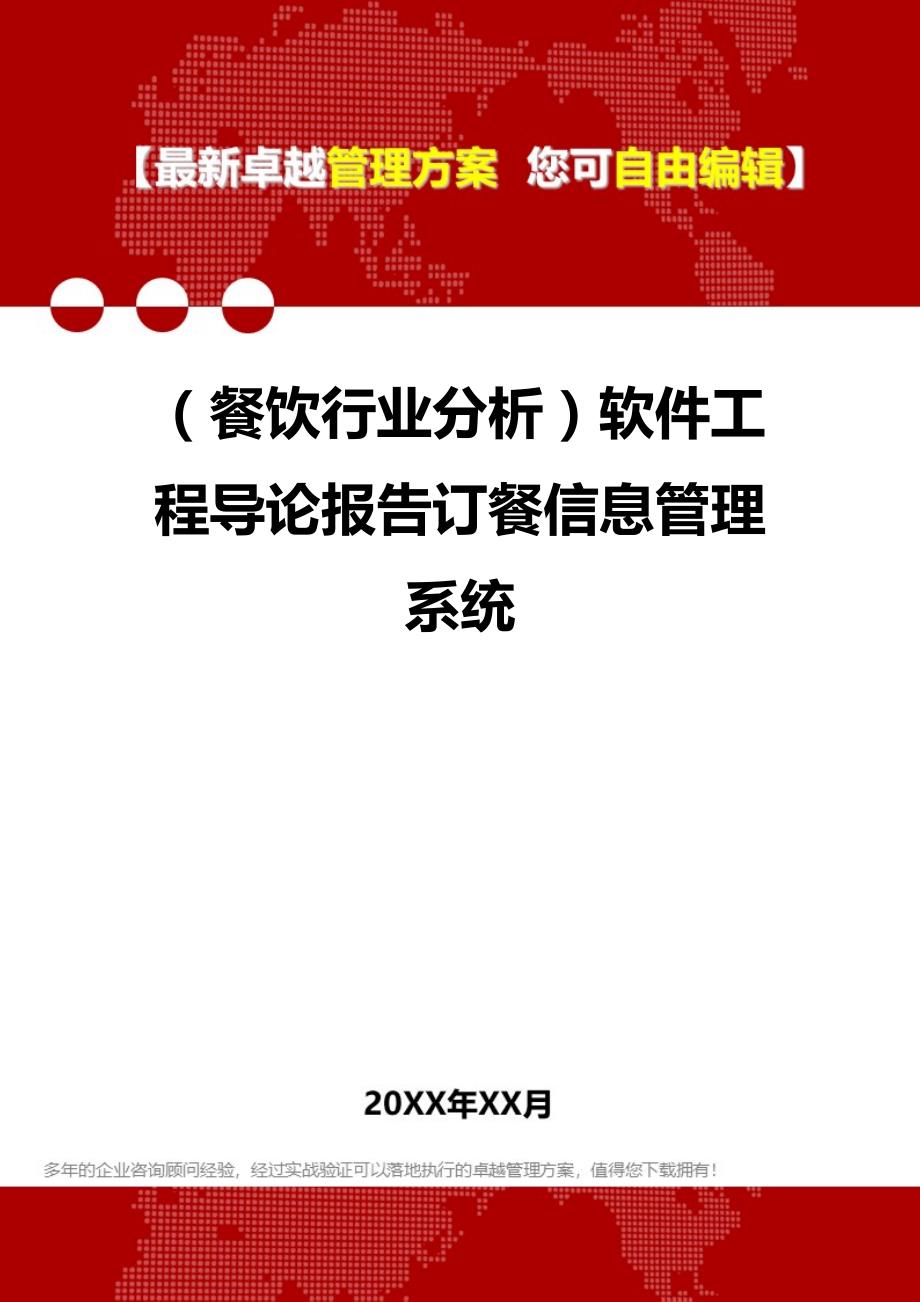 【最新卓越管理方案 您可自由编辑】

（餐饮行业分析）软件工程导论报告订餐信息管理系统

20XX年XX月

多年的企业咨询顾问经验，经过实战验证可以落地执行的卓越管理方案，值得您下载拥有！